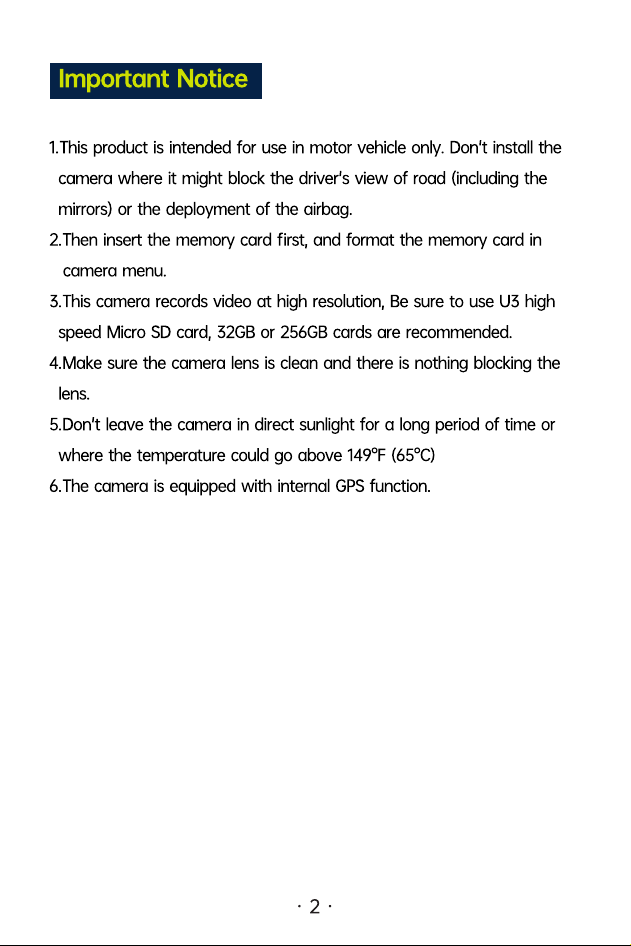 Important Notice

1.This product is intended for use in motor vehicle only. Don't install the camera where it might block the driver's view of road (including the mirrors) or the deployment of the airbag.

2.Then insert the memory card first, and format the memory card in camera menu.

3.This camera records video at high resolution, Be sure to use U3 high speed Micro SD card, 32GB or 256GB cards are recommended.

4.Make sure the camera lens is clean and there is nothing blocking the lens.

5.Don't leave the camera in direct sunlight for a long period of time or where the temperature could go above 149°F (65°C)

6.The camera is equipped with internal GPS function.

· 2 ·